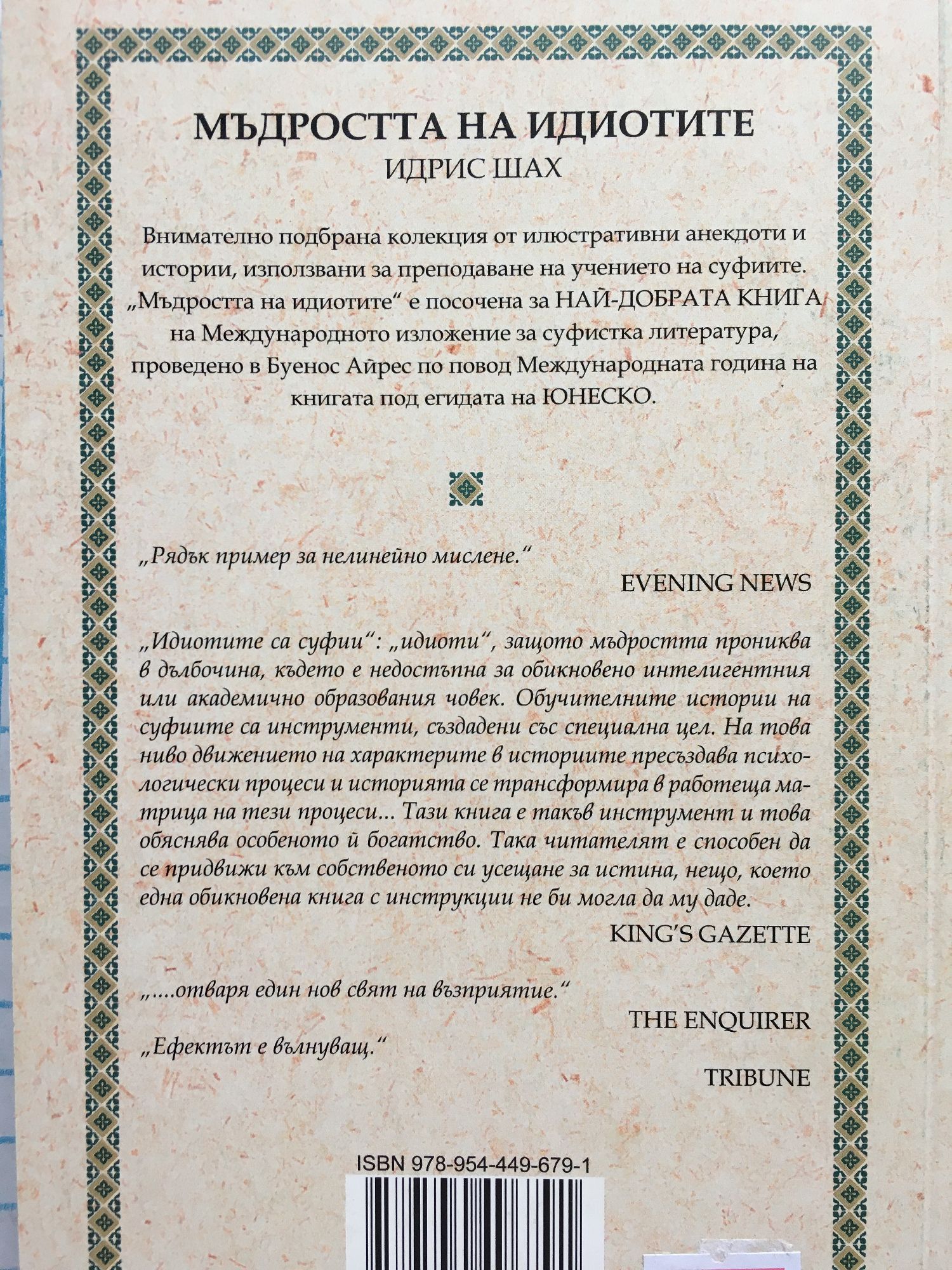 МЪДРОСТТА НА ИДИОТИТЕ
ИДРИС ШАХ

Внимателно подбрана колекция от илюстративни анекдоти и истории, използвани за преподаване на учението на суфиите. „Мъдростта на идиотите“ е посочена за НАЙ-ДОБРАТА КНИГА на Международното изложение за суфистка литература, проведено в Буенос Айрес по повод Международната година на книгата под егидата на ЮНЕСКО.

„Рядък пример за нелинейно мислене.“
EVENING NEWS

„Идиотите са суфии“: „идиоти“, защото мъдростта прониква в дълбочина, където е недостъпна за обикновено интелигентния или академично образования човек. Обучителните истории на суфиите са инструменти, създадени със специална цел. На това ниво движението на характерите в историите пресъздава психологически процеси и историята се трансформира в работеща матрица на тези процеси... Тази книга е такъв инструмент и това обяснява особеното ѝ богатство. Така читателят е способен да се придвижи към собственото си усещане за истина, нещо, което една обикновена книга с инструкции не би могла да му даде.
KING'S GAZETTE

„....отваря един нов свят на възприятие.“
THE ENQUIRER

„Ефектът е вълнуващ.“
TRIBUNE

ISBN 978-954-449-679-1